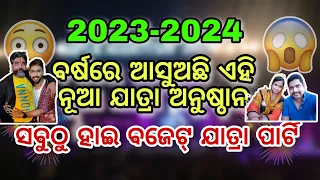 2023-2024

ବର୍ଷରେ ଆସୁଅଛି ଏହି ନୂଆ ଯାତ୍ରା ଅନୁଷ୍ଠାନ

ସବୁଠୁ ହାଇ ବଜେଟ୍ ଯାତ୍ରା ପାର୍ଟି